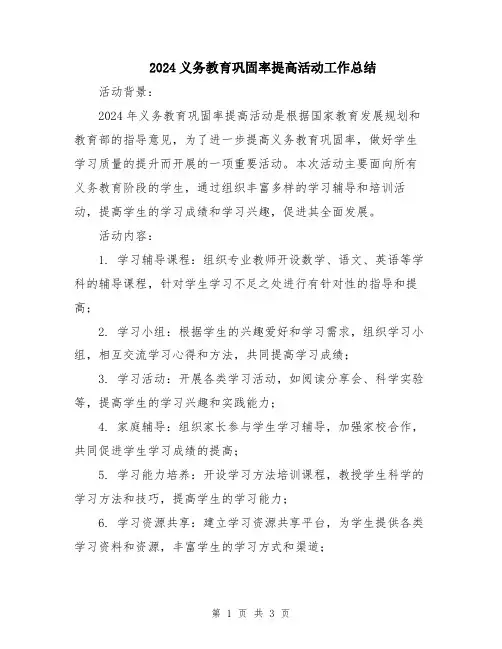 2024 义务教育巩固率提高活动工作总结

活动背景：

2024 年义务教育巩固率提高活动是根据国家教育发展规划和教育部的指导意见，为了进一步提高义务教育巩固率，做好学生学习质量的提升而开展的一项重要活动。本次活动主要面向所有义务教育阶段的学生，通过组织丰富多样的学习辅导和培训活动，提高学生的学习成绩和学习兴趣，促进其全面发展。

活动内容：

1. 学习辅导课程：组织专业教师开设数学、语文、英语等学科的辅导课程，针对学生学习不足之处进行有针对性的指导和提高；

2. 学习小组：根据学生的兴趣爱好和学习需求，组织学习小组，相互交流学习心得和方法，共同提高学习成绩；

3. 学习活动：开展各类学习活动，如阅读分享会、科学实验等，提高学生的学习兴趣和实践能力；

4. 家庭辅导：组织家长参与学生学习辅导，加强家校合作，共同促进学生学习成绩的提高；

5. 学习能力培养：开设学习方法培训课程，教授学生科学的学习方法和技巧，提高学生的学习能力；

6. 学习资源共享：建立学习资源共享平台，为学生提供各类学习资料和资源，丰富学生的学习方式和渠道；

第 1 页 共 3 页